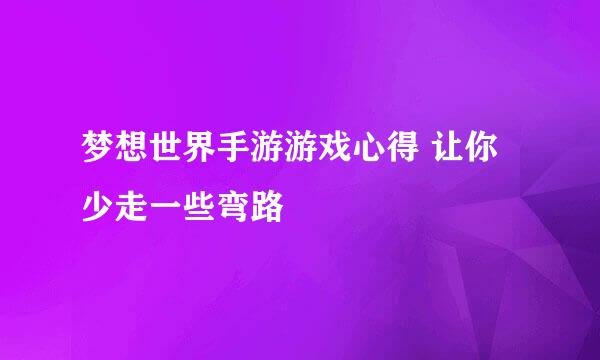 梦想世界手游游戏心得 让你少走一些弯路